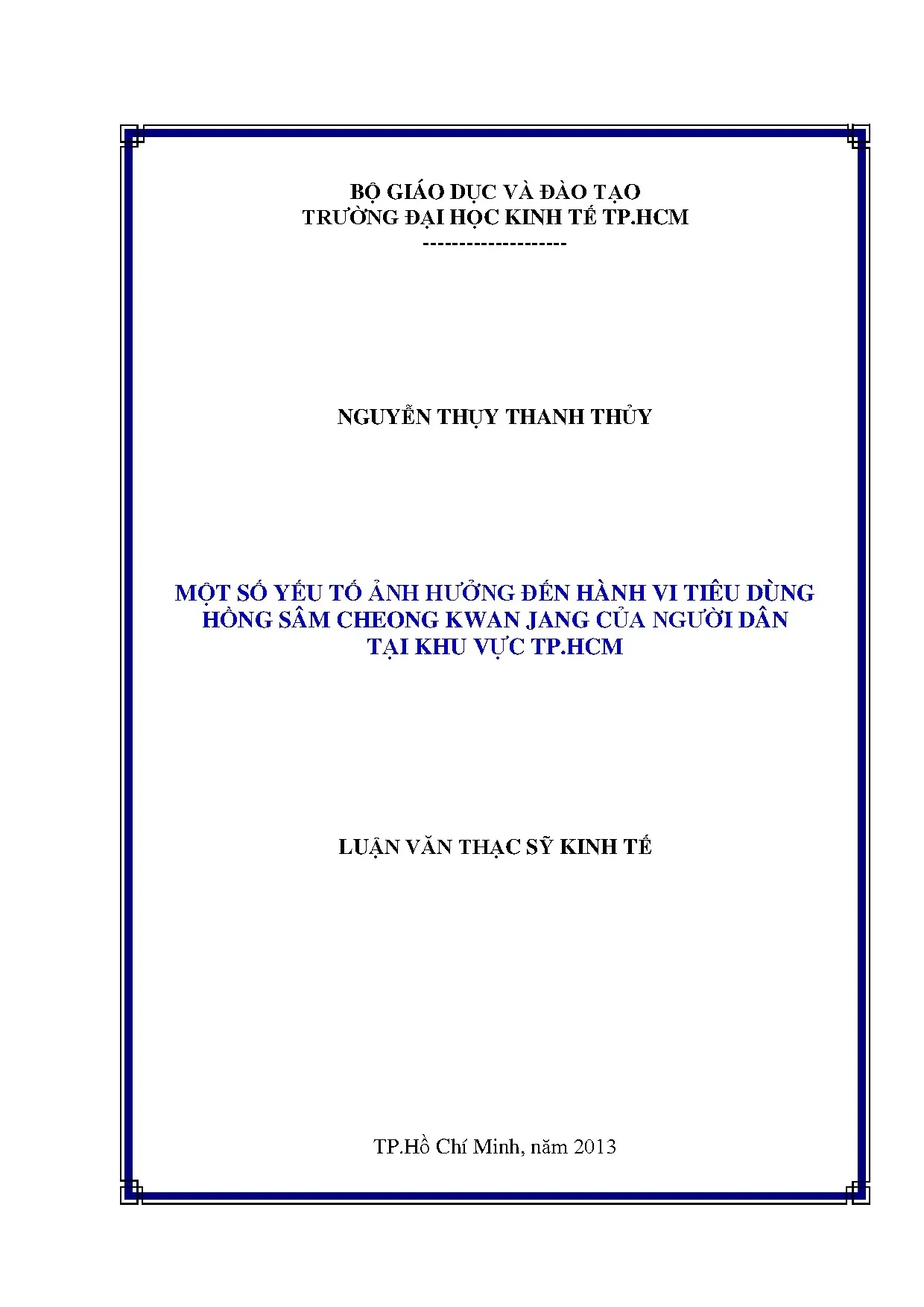 BỘ GIÁO DỤC VÀ ĐÀO TẠO
TRƯỜNG ĐẠI HỌC KINH TẾ TP.HCM
--------------------

NGUYỄN THỤY THANH THỦY

MỘT SỐ YẾU TỐ ẢNH HƯỞNG ĐẾN HÀNH VI TIÊU DÙNG
HỒNG SÂM CHEONG KWAN JANG CỦA NGƯỜI DÂN
TẠI KHU VỰC TP.HCM

LUẬN VĂN THẠC SỸ KINH TẾ

TP.Hồ Chí Minh, năm 2013